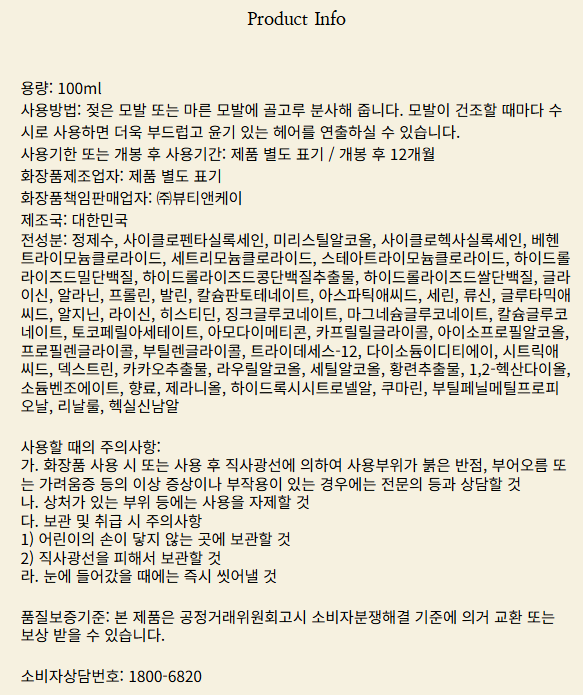 Product Info

용량: 100ml

사용방법: 젖은 모발 또는 마른 모발에 골고루 분사해 줍니다. 모발이 건조할 때마다 수시로 사용하면 더욱 부드럽고 윤기 있는 헤어를 연출하실 수 있습니다.

사용기한 또는 개봉 후 사용기간: 제품 별도 표기 / 개봉 후 12개월

화장품제조업자: 제품 별도 표기

화장품책임판매업자: ㈜뷰티앤케이

제조국: 대한민국

전성분: 정제수, 사이클로펜타실록세인, 미리스틸알코올, 사이클로헥사실록세인, 베헨트라이모늄클로라이드, 세트리모늄클로라이드, 스테아트라이모늄클로라이드, 하이드롤라이즈드밀단백질, 하이드롤라이즈드콩단백질추출물, 하이드롤라이즈드쌀단백질, 글라이신, 알라닌, 프롤린, 발린, 칼슘판토테네이트, 아스파틱애씨드, 세린, 류신, 글루타믹애씨드, 알지닌, 라이신, 히스티딘, 징크글루코네이트, 마그네슘글루코네이트, 칼슘글루코네이트, 토코페릴아세테이트, 아모다이메티콘, 카프릴릴글라이콜, 아이소프로필알코올, 프로필렌글라이콜, 부틸렌글라이콜, 트라이데세스-12, 다이소듐이디티에이, 시트릭애씨드, 덱스트린, 카카오추출물, 라우릴알코올, 세틸알코올, 황련추출물, 1,2-헥산다이올, 소듐벤조에이트, 향료, 제라니올, 하이드록시시트로넬알, 쿠마린, 부틸페닐메틸프로피오날, 리날룰, 헥실신남알

사용할 때의 주의사항:
가. 화장품 사용 시 또는 사용 후 직사광선에 의하여 사용부위가 붉은 반점, 부어오름 또는 가려움증 등의 이상 증상이나 부작용이 있는 경우에는 전문의 등과 상담할 것
나. 상처가 있는 부위 등에는 사용을 자제할 것
다. 보관 및 취급 시 주의사항
1) 어린이의 손이 닿지 않는 곳에 보관할 것
2) 직사광선을 피해서 보관할 것
라. 눈에 들어갔을 때에는 즉시 씻어낼 것

품질보증기준: 본 제품은 공정거래위원회고시 소비자분쟁해결 기준에 의거 교환 또는 보상 받을 수 있습니다.

소비자상담번호: 1800-6820